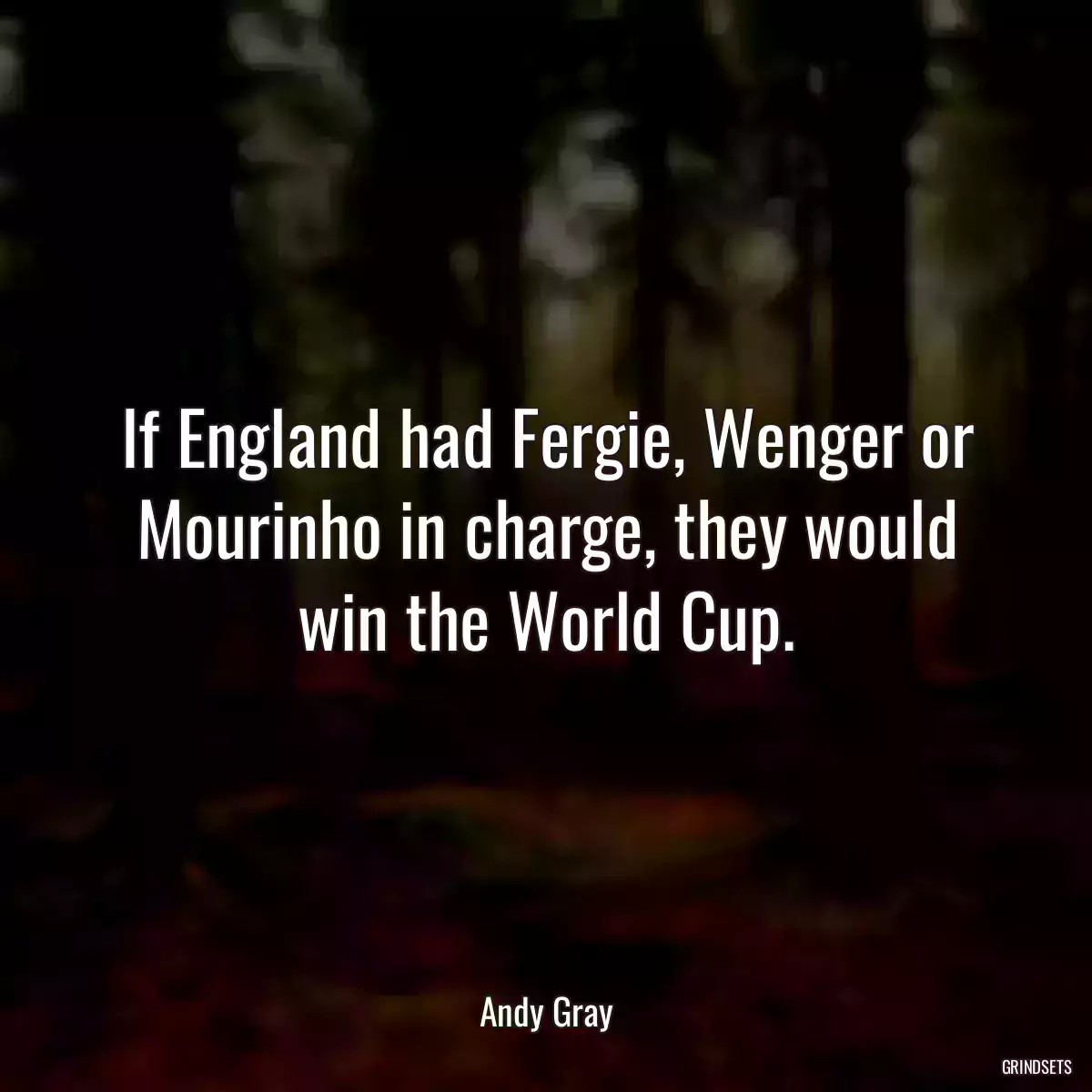 If England had Fergie, Wenger or Mourinho in charge, they would win the World Cup.

Andy Gray

GRINDSETS